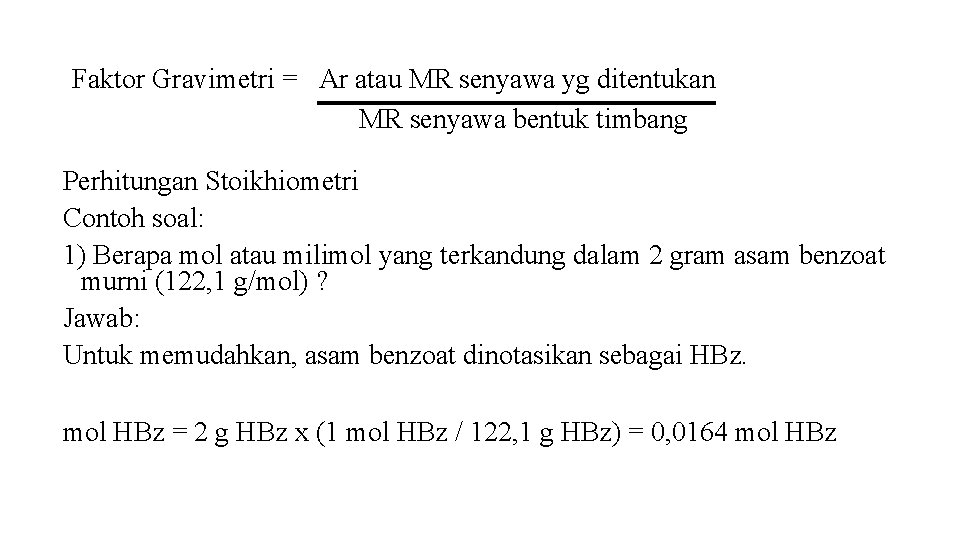 Faktor Gravimetri = $\frac{\text{Ar atau MR senyawa yg ditentukan}}{\text{MR senyawa bentuk timbang}}$

Perhitungan Stoikhiometri
Contoh soal:
1) Berapa mol atau milimol yang terkandung dalam 2 gram asam benzoat murni (122,1 g/mol) ?
Jawab:
Untuk memudahkan, asam benzoat dinotasikan sebagai HBz.

mol HBz = 2 g HBz x (1 mol HBz / 122,1 g HBz) = 0,0164 mol HBz